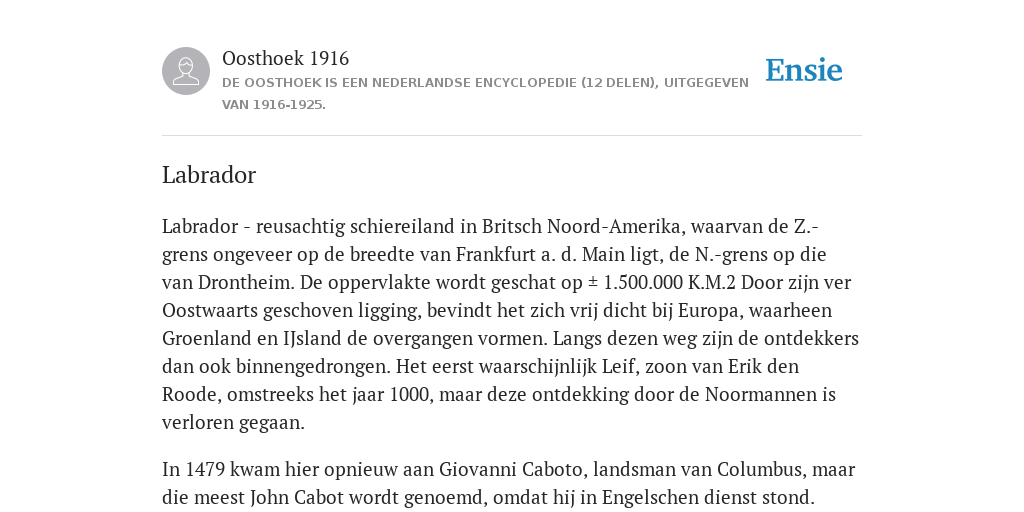 Oosthoek 1916
DE OOSTHOEK IS EEN NEDERLANDSE ENCYCLOPEDIE (12 DELEN), UITGEGEVEN VAN 1916-1925.

Ensie

Labrador

Labrador - reusachtig schiereiland in Britsch Noord-Amerika, waarvan de Z.-grens ongeveer op de breedte van Frankfurt a. d. Main ligt, de N.-grens op die van Drontheim. De oppervlakte wordt geschat op ± 1.500.000 K.M.2 Door zijn ver Oostwaarts geschoven ligging, bevindt het zich vrij dicht bij Europa, waarheen Groenland en IJsland de overgangen vormen. Langs dezen weg zijn de ontdekkers dan ook binnengedrongen. Het eerst waarschijnlijk Leif, zoon van Erik den Roode, omstreeks het jaar 1000, maar deze ontdekking door de Noormannen is verloren gegaan.

In 1479 kwam hier opnieuw aan Giovanni Caboto, landsman van Columbus, maar die meest John Cabot wordt genoemd, omdat hij in Engelschen dienst stond.